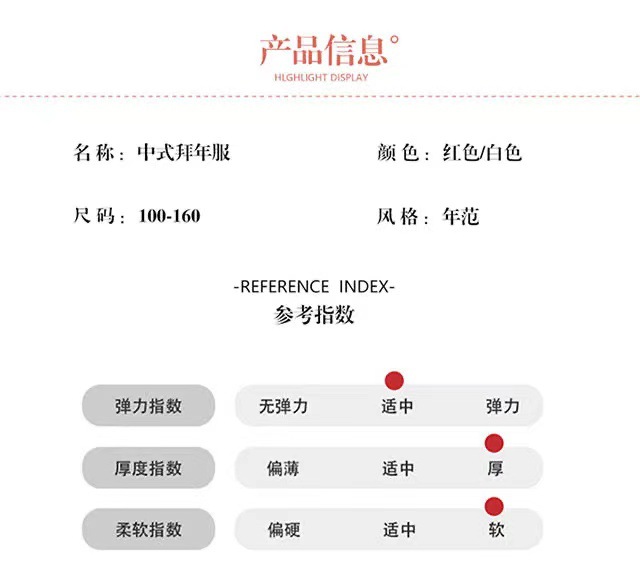 产品信息°
HLGHLIGHT DISPLAY

名称：中式拜年服

颜色：红色/白色

尺码：100-160

风格：年范

-REFERENCE INDEX-
参考指数

弹力指数 无弹力 适中 弹力

厚度指数 偏薄 适中 厚

柔软指数 偏硬 适中 软